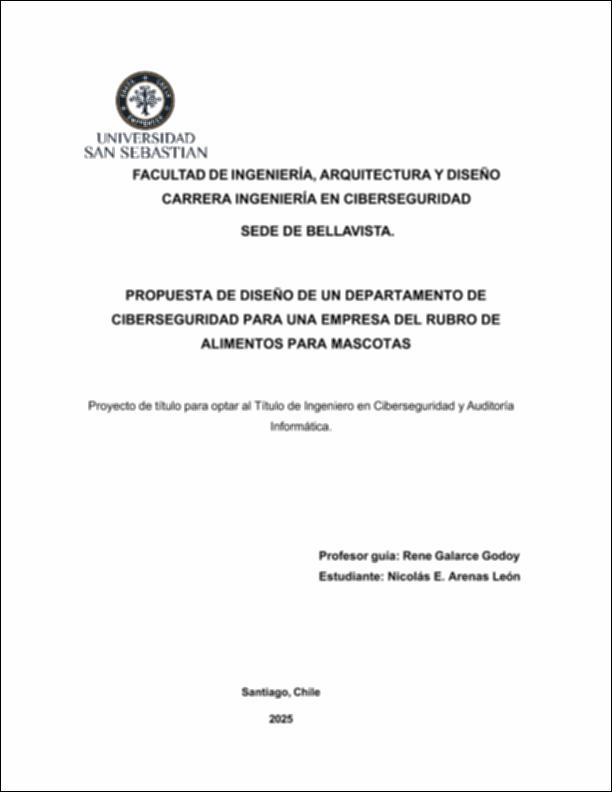 UNIVERSIDAD
SAN SEBASTIAN

FACULTAD DE INGENIERÍA, ARQUITECTURA Y DISEÑO
CARRERA INGENIERÍA EN CIBERSEGURIDAD
SEDE DE BELLAVISTA.

PROPUESTA DE DISEÑO DE UN DEPARTAMENTO DE CIBERSEGURIDAD PARA UNA EMPRESA DEL RUBRO DE ALIMENTOS PARA MASCOTAS

Proyecto de título para optar al Título de Ingeniero en Ciberseguridad y Auditoría Informática.

Profesor guía: Rene Galarce Godoy
Estudiante: Nicolás E. Arenas León

Santiago, Chile
2025